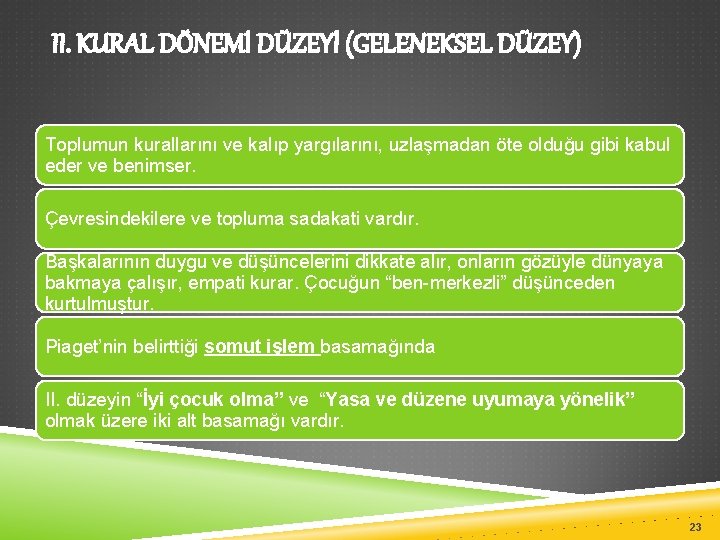 II. KURAL DÖNEMİ DÜZEYİ (GELENEKSEL DÜZEY)

Toplumun kurallarını ve kalıp yargılarını, uzlaşmadan öte olduğu gibi kabul eder ve benimser.

Çevresindekilere ve topluma sadakati vardır.

Başkalarının duygu ve düşüncelerini dikkate alır, onların gözüyle dünyaya bakmaya çalışır, empati kurar. Çocuğun “ben-merkezli” düşünceden kurtulmuştur.

Piaget’nin belirttiği somut işlem basamağında

II. düzeyin “İyi çocuk olma” ve “Yasa ve düzene uyumaya yönelik” olmak üzere iki alt basamağı vardır.

23